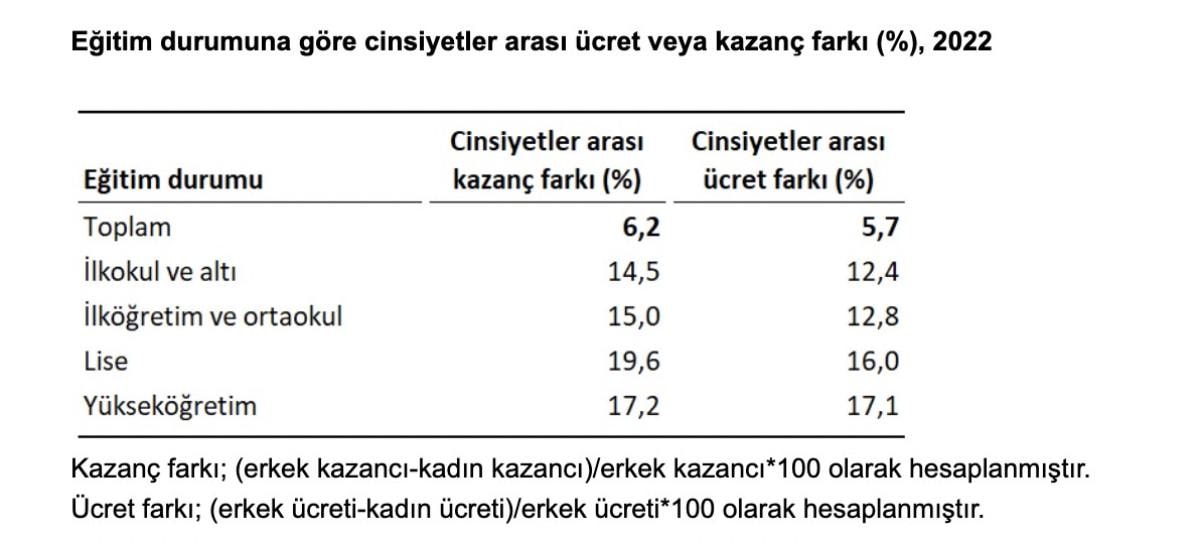 Eğitim durumuna göre cinsiyetler arası ücret veya kazanç farkı (%), 2022

| Eğitim durumu | Cinsiyetler arası kazanç farkı (%) | Cinsiyetler arası ücret farkı (%) |
|---|---|---|
| Toplam | 6,2 | 5,7 |
| İlkokul ve altı | 14,5 | 12,4 |
| İlköğretim ve ortaokul | 15,0 | 12,8 |
| Lise | 19,6 | 16,0 |
| Yükseköğretim | 17,2 | 17,1 |

Kazanç farkı; (erkek kazancı-kadın kazancı)/erkek kazancı*100 olarak hesaplanmıştır.
Ücret farkı; (erkek ücreti-kadın ücreti)/erkek ücreti*100 olarak hesaplanmıştır.